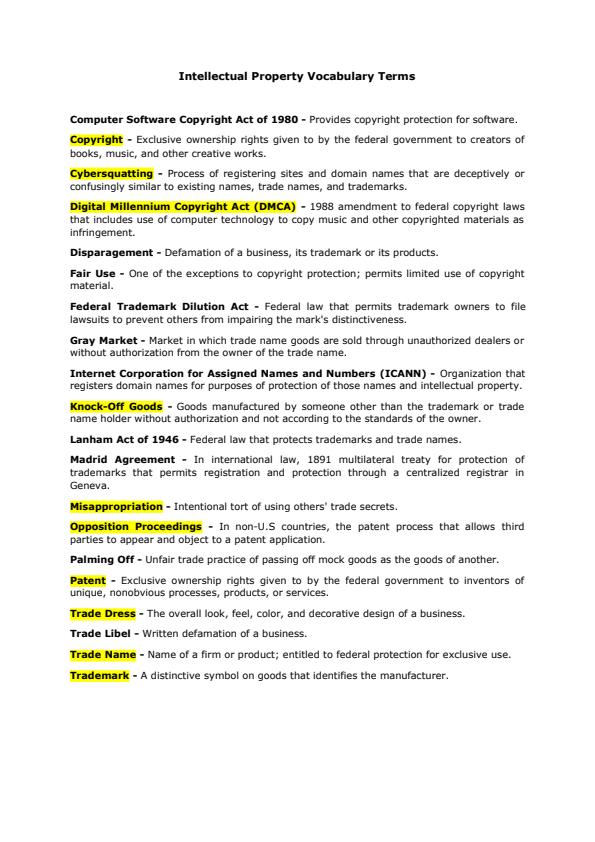 Intellectual Property Vocabulary Terms

Computer Software Copyright Act of 1980 - Provides copyright protection for software.

Copyright - Exclusive ownership rights given to by the federal government to creators of books, music, and other creative works.

Cybersquatting - Process of registering sites and domain names that are deceptively or confusingly similar to existing names, trade names, and trademarks.

Digital Millennium Copyright Act (DMCA) - 1988 amendment to federal copyright laws that includes use of computer technology to copy music and other copyrighted materials as infringement.

Disparagement - Defamation of a business, its trademark or its products.

Fair Use - One of the exceptions to copyright protection; permits limited use of copyright material.

Federal Trademark Dilution Act - Federal law that permits trademark owners to file lawsuits to prevent others from impairing the mark's distinctiveness.

Gray Market - Market in which trade name goods are sold through unauthorized dealers or without authorization from the owner of the trade name.

Internet Corporation for Assigned Names and Numbers (ICANN) - Organization that registers domain names for purposes of protection of those names and intellectual property.

Knock-Off Goods - Goods manufactured by someone other than the trademark or trade name holder without authorization and not according to the standards of the owner.

Lanham Act of 1946 - Federal law that protects trademarks and trade names.

Madrid Agreement - In international law, 1891 multilateral treaty for protection of trademarks that permits registration and protection through a centralized registrar in Geneva.

Misappropriation - Intentional tort of using others' trade secrets.

Opposition Proceedings - In non-U.S countries, the patent process that allows third parties to appear and object to a patent application.

Palming Off - Unfair trade practice of passing off mock goods as the goods of another.

Patent - Exclusive ownership rights given to by the federal government to inventors of unique, nonobvious processes, products, or services.

Trade Dress - The overall look, feel, color, and decorative design of a business.

Trade Libel - Written defamation of a business.

Trade Name - Name of a firm or product; entitled to federal protection for exclusive use.

Trademark - A distinctive symbol on goods that identifies the manufacturer.